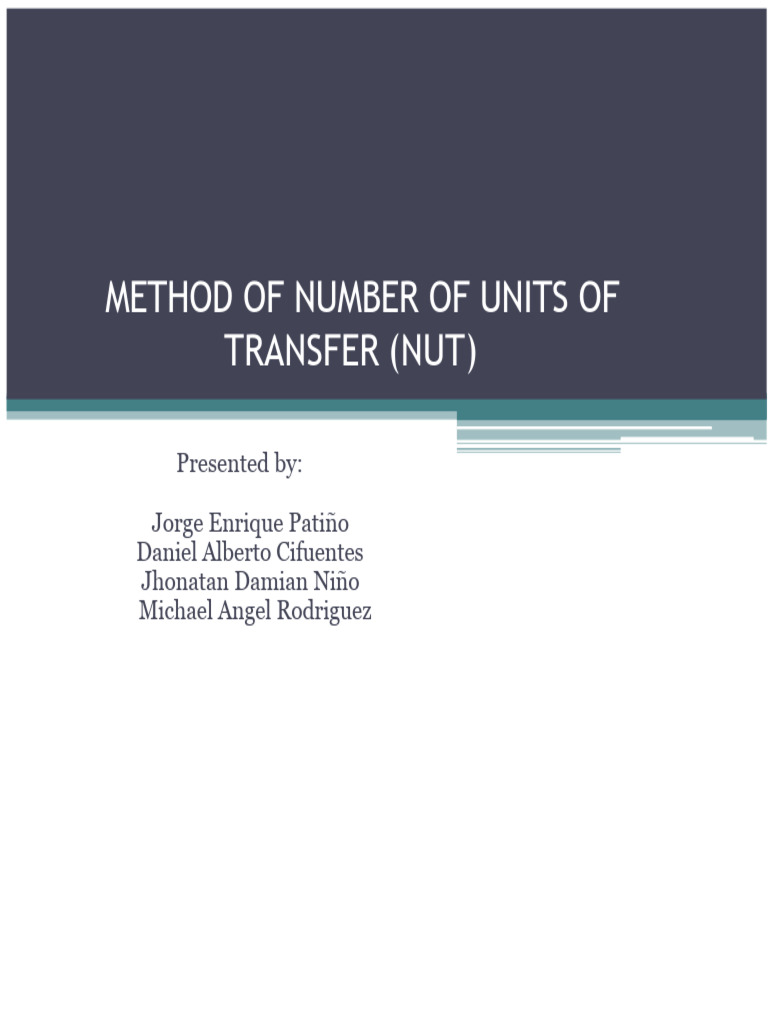 METHOD OF NUMBER OF UNITS OF TRANSFER (NUT)

Presented by:

Jorge Enrique Patiño
Daniel Alberto Cifuentes
Jhonatan Damian Niño
Michael Angel Rodriguez